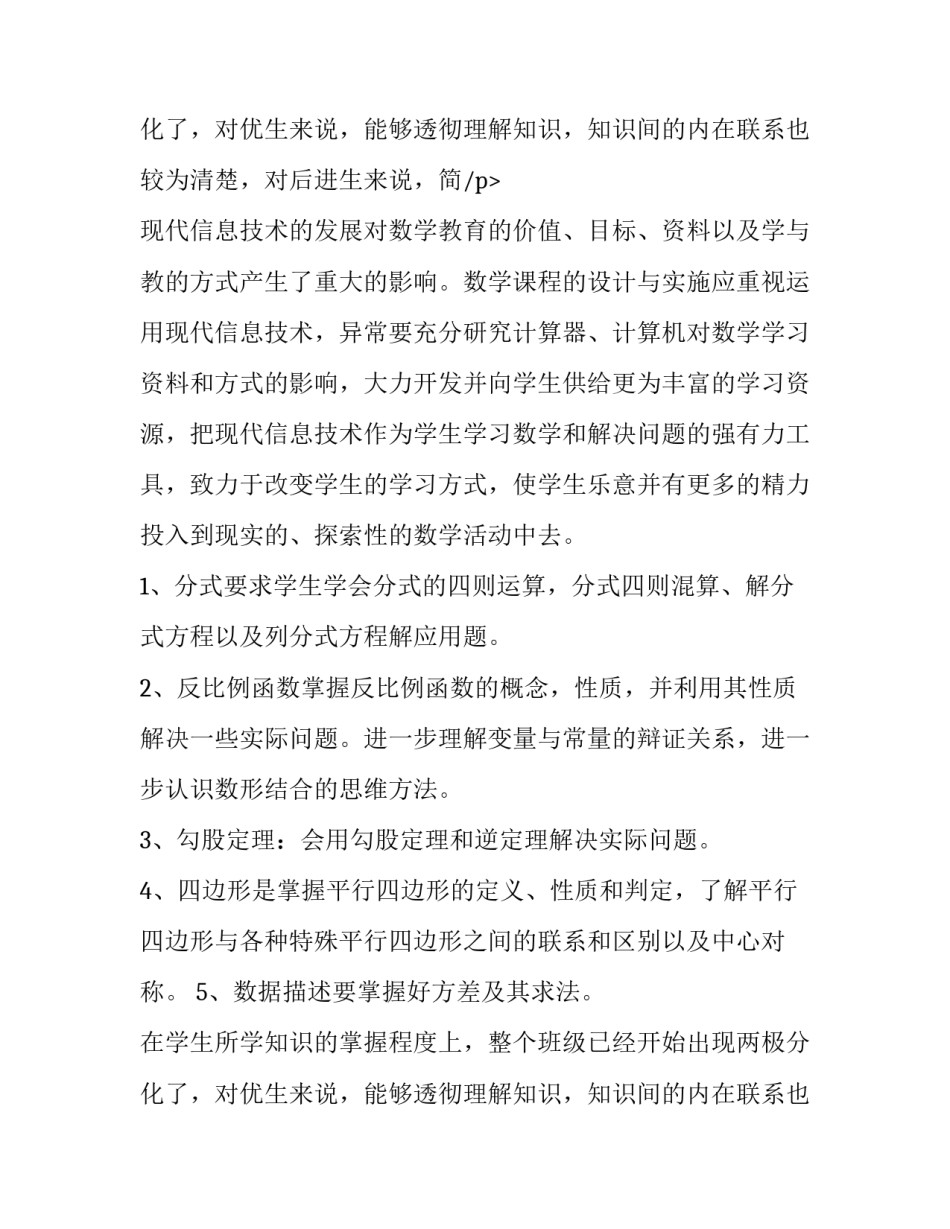 化了，对优生来说，能够透彻理解知识，知识间的内在联系也较为清楚，对后进生来说，简/p>

现代信息技术的发展对数学教育的价值、目标、资料以及学与教的方式产生了重大的影响。数学课程的设计与实施应重视运用现代信息技术，异常要充分研究计算器、计算机对数学学习资料和方式的影响，大力开发并向学生供给更为丰富的学习资源，把现代信息技术作为学生学习数学和解决问题的强有力工具，致力于改变学生的学习方式，使学生乐意并有更多的精力投入到现实的、探索性的数学活动中去。

1、分式要求学生学会分式的四则运算，分式四则混算、解分式方程以及列分式方程解应用题。

2、反比例函数掌握反比例函数的概念，性质，并利用其性质解决一些实际问题。进一步理解变量与常量的辩证关系，进一步认识数形结合的思维方法。

3、勾股定理：会用勾股定理和逆定理解决实际问题。

4、四边形是掌握平行四边形的定义、性质和判定，了解平行四边形与各种特殊平行四边形之间的联系和区别以及中心对称。 5、数据描述要掌握好方差及其求法。

在学生所学知识的掌握程度上，整个班级已经开始出现两极分化了，对优生来说，能够透彻理解知识，知识间的内在联系也